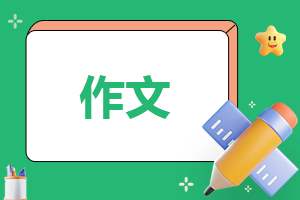 作文